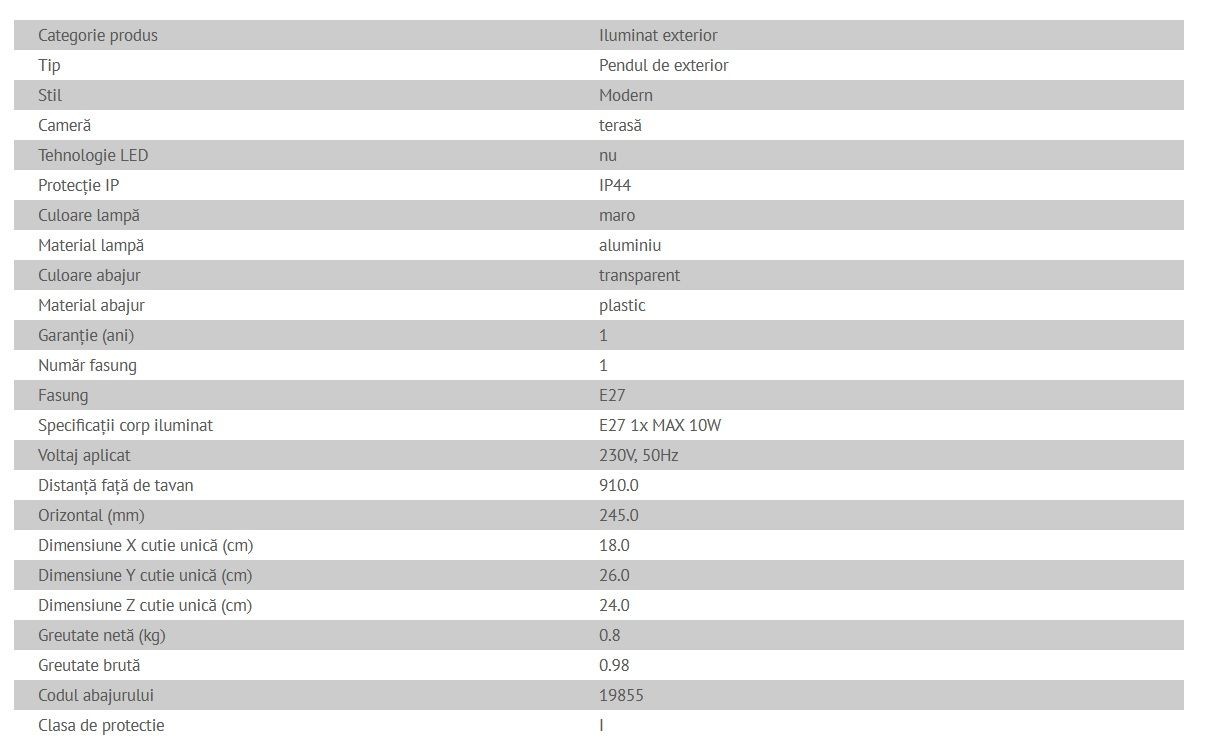 | Categorie produs | Iluminat exterior |
|---|---|
| Tip | Pendul de exterior |
| Stil | Modern |
| Cameră | terasă |
| Tehnologie LED | nu |
| Protecție IP | IP44 |
| Culoare lampă | maro |
| Material lampă | aluminiu |
| Culoare abajur | transparent |
| Material abajur | plastic |
| Garanție (ani) | 1 |
| Număr fasung | 1 |
| Fasung | E27 |
| Specificații corp iluminat | E27 1x MAX 10W |
| Voltaj aplicat | 230V, 50Hz |
| Distanță față de tavan | 910.0 |
| Orizontal (mm) | 245.0 |
| Dimensiune X cutie unică (cm) | 18.0 |
| Dimensiune Y cutie unică (cm) | 26.0 |
| Dimensiune Z cutie unică (cm) | 24.0 |
| Greutate netă (kg) | 0.8 |
| Greutate brută | 0.98 |
| Codul abajurului | 19855 |
| Clasa de protectie | I |